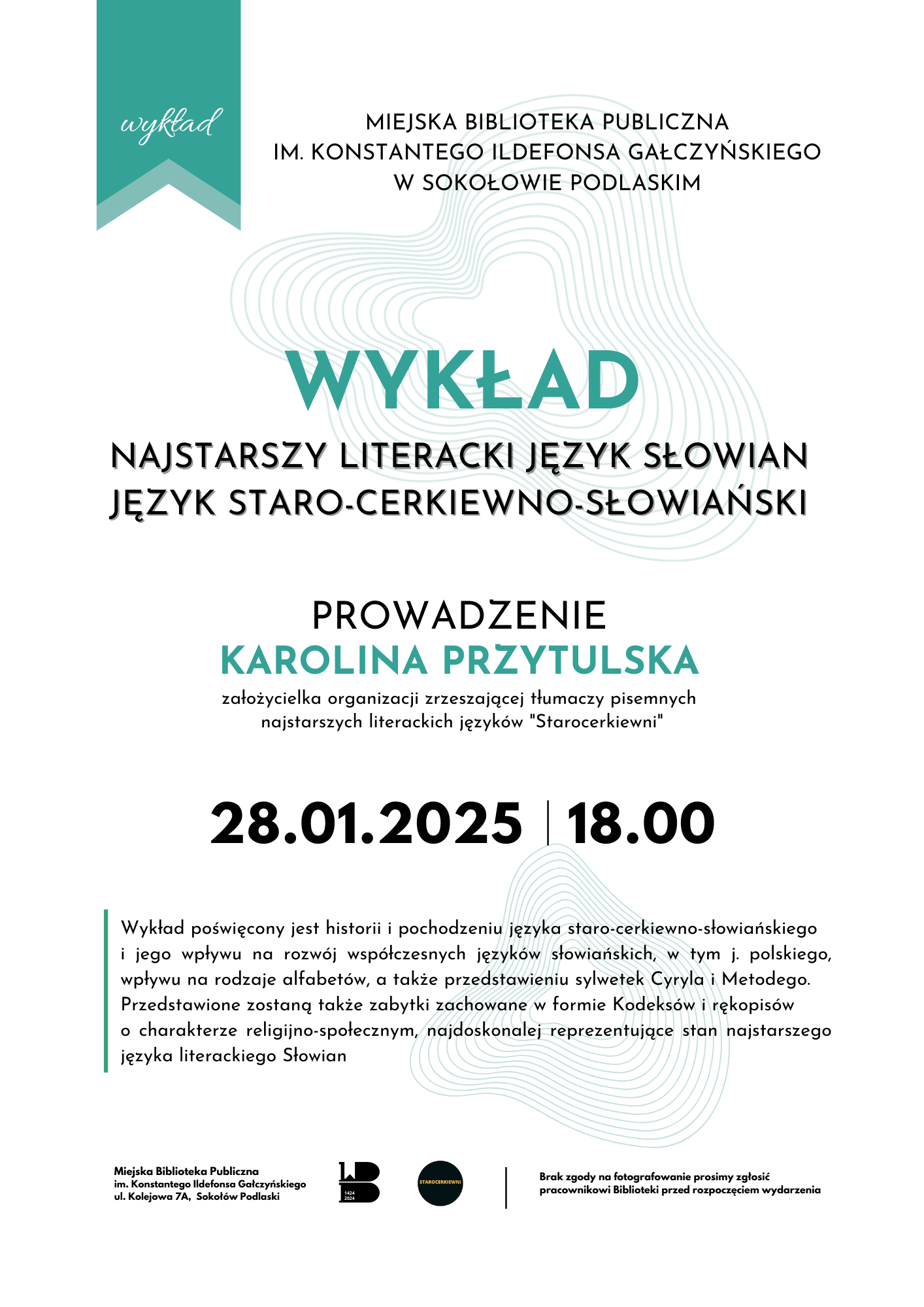 wykład

MIEJSKA BIBLIOTEKA PUBLICZNA
IM. KONSTANTEGO ILDEFONSA GAŁCZYŃSKIEGO
W SOKOŁOWIE PODLASKIM

WYKŁAD

NAJSTARSZY LITERACKI JĘZYK SŁOWIAN
JĘZYK STARO-CERKIEWNO-SŁOWIAŃSKI

PROWADZENIE
KAROLINA PRZYTULSKA
założycielka organizacji zrzeszającej tłumaczy pisemnych najstarszych literackich języków "Starocerkiewni"

28.01.2025 | 18.00

Wykład poświęcony jest historii i pochodzeniu języka staro-cerkiewno-słowiańskiego i jego wpływu na rozwój współczesnych języków słowiańskich, w tym j. polskiego, wpływu na rodzaje alfabetów, a także przedstawieniu sylwetek Cyryla i Metodego. Przedstawione zostaną także zabytki zachowane w formie Kodeksów i rękopisów o charakterze religijno-społecznym, najdoskonalej reprezentujące stan najstarszego języka literackiego Słowian

Miejska Biblioteka Publiczna
im. Konstantego Ildefonsa Gałczyńskiego
ul. Kolejowa 7A, Sokołów Podlaski

1424
2024

STAROCERKIEWNI

Brak zgody na fotografowanie prosimy zgłosić pracownikowi Biblioteki przed rozpoczęciem wydarzenia